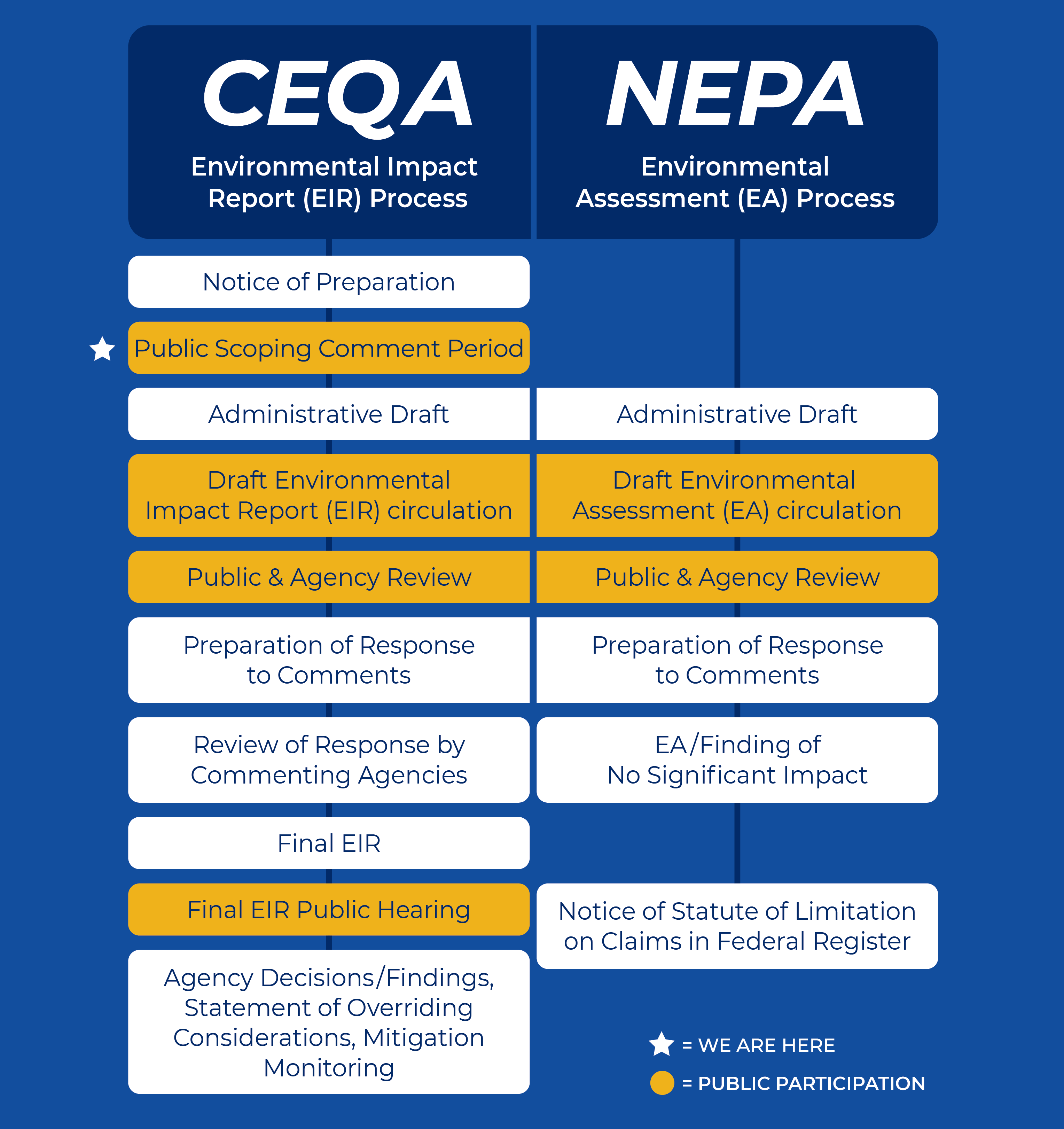 CEQA
Environmental Impact Report (EIR) Process

Notice of Preparation

Public Scoping Comment Period

Administrative Draft

Draft Environmental Impact Report (EIR) circulation

Public & Agency Review

Preparation of Response to Comments

Review of Response by Commenting Agencies

Final EIR

Final EIR Public Hearing

Agency Decisions/Findings, Statement of Overriding Considerations, Mitigation Monitoring

NEPA
Environmental Assessment (EA) Process

Administrative Draft

Draft Environmental Assessment (EA) circulation

Public & Agency Review

Preparation of Response to Comments

EA/Finding of No Significant Impact

Notice of Statute of Limitation on Claims in Federal Register

= WE ARE HERE
= PUBLIC PARTICIPATION